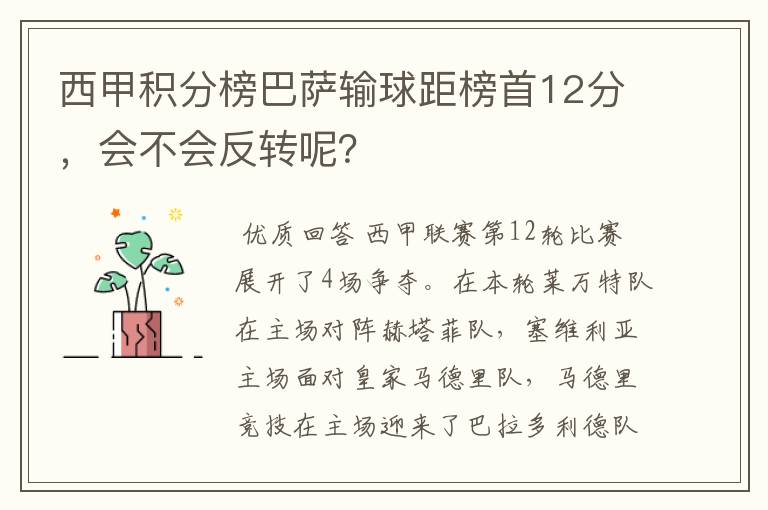 西甲积分榜巴萨输球距榜首12分，会不会反转呢？

优质回答 西甲联赛第12轮比赛展开了4场争夺。在本轮莱万特队在主场对阵赫塔菲队，塞维利亚主场面对皇家马德里队，马德里竞技在主场迎来了巴拉多利德队